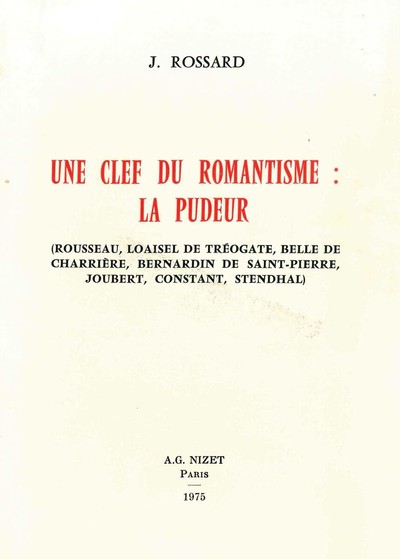 J. ROSSARD

UNE CLEF DU ROMANTISME : LA PUDEUR

(ROUSSEAU, LOAISEL DE TRÉOGATE, BELLE DE CHARRIÈRE, BERNARDIN DE SAINT-PIERRE, JOUBERT, CONSTANT, STENDHAL)

A.G. NIZET
PARIS
1975